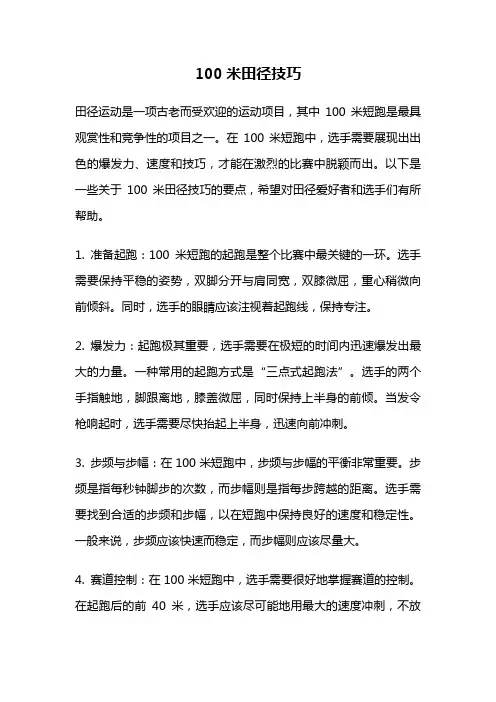 100 米田径技巧

田径运动是一项古老而受欢迎的运动项目，其中 100 米短跑是最具观赏性和竞争性的项目之一。在 100 米短跑中，选手需要展现出出色的爆发力、速度和技巧，才能在激烈的比赛中脱颖而出。以下是一些关于 100 米田径技巧的要点，希望对田径爱好者和选手们有所帮助。

1. 准备起跑：100 米短跑的起跑是整个比赛中最关键的一环。选手需要保持平稳的姿势，双脚分开与肩同宽，双膝微屈，重心稍微向前倾斜。同时，选手的眼睛应该注视着起跑线，保持专注。

2. 爆发力：起跑极其重要，选手需要在极短的时间内迅速爆发出最大的力量。一种常用的起跑方式是“三点式起跑法”。选手的两个手指触地，脚跟离地，膝盖微屈，同时保持上半身的前倾。当发令枪响起时，选手需要尽快抬起上半身，迅速向前冲刺。

3. 步频与步幅：在 100 米短跑中，步频与步幅的平衡非常重要。步频是指每秒钟脚步的次数，而步幅则是指每步跨越的距离。选手需要找到合适的步频和步幅，以在短跑中保持良好的速度和稳定性。一般来说，步频应该快速而稳定，而步幅则应该尽量大。

4. 赛道控制：在 100 米短跑中，选手需要很好地掌握赛道的控制。在起跑后的前 40 米，选手应该尽可能地用最大的速度冲刺，不放